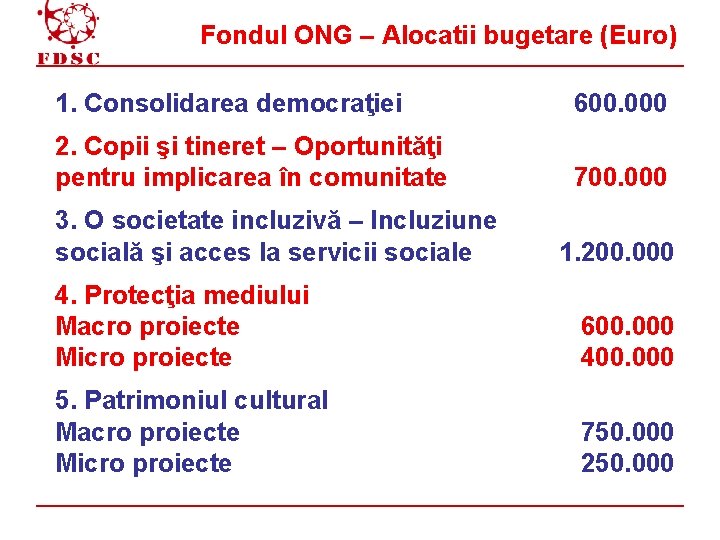 FDSC

Fondul ONG – Alocatii bugetare (Euro)

1. Consolidarea democraţiei 600.000

2. Copii şi tineret – Oportunităţi pentru implicarea în comunitate 700.000

3. O societate incluzivă – Incluziune socială şi acces la servicii sociale 1.200.000

4. Protecţia mediului
Macro proiecte 600.000
Micro proiecte 400.000

5. Patrimoniul cultural
Macro proiecte 750.000
Micro proiecte 250.000